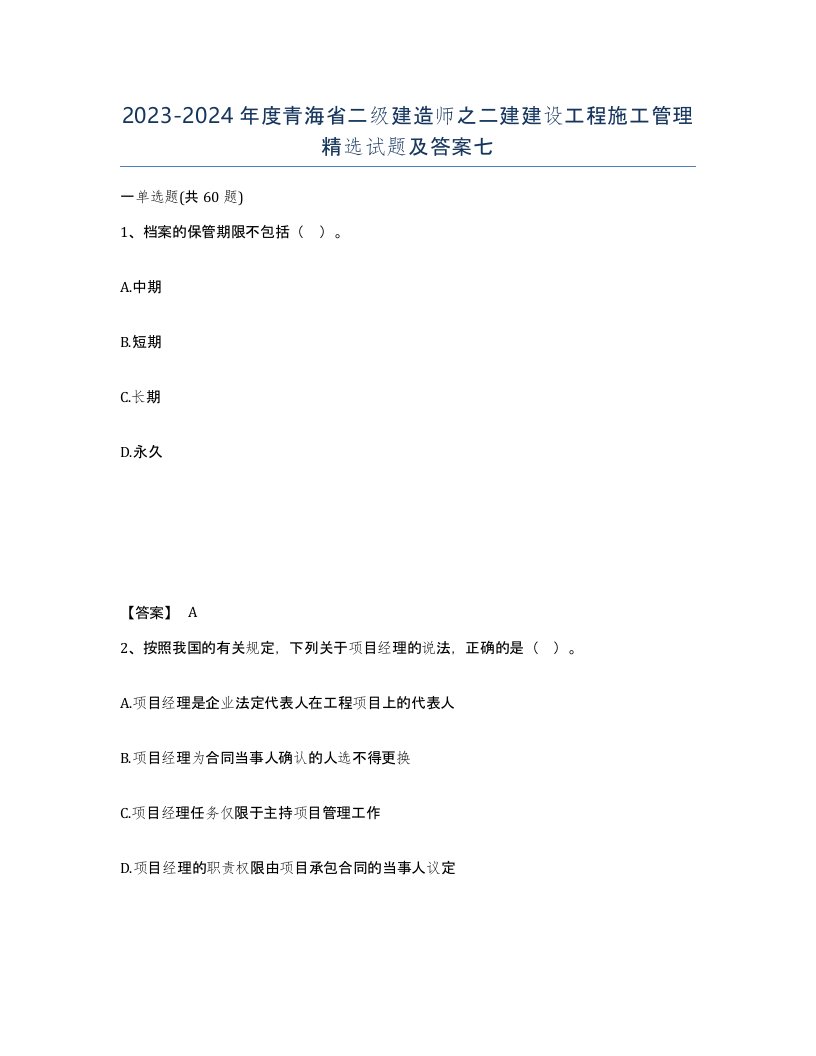 2023-2024年度青海省二级建造师之二建建设工程施工管理精选试题及答案七

一单选题(共60题)

1、档案的保管期限不包括（ ）。

A.中期

B.短期

C.长期

D.永久

【答案】 A

2、按照我国的有关规定，下列关于项目经理的说法，正确的是（ ）。

A.项目经理是企业法定代表人在工程项目上的代表人

B.项目经理为合同当事人确认的人选不得更换

C.项目经理任务仅限于主持项目管理工作

D.项目经理的职责权限由项目承包合同的当事人议定